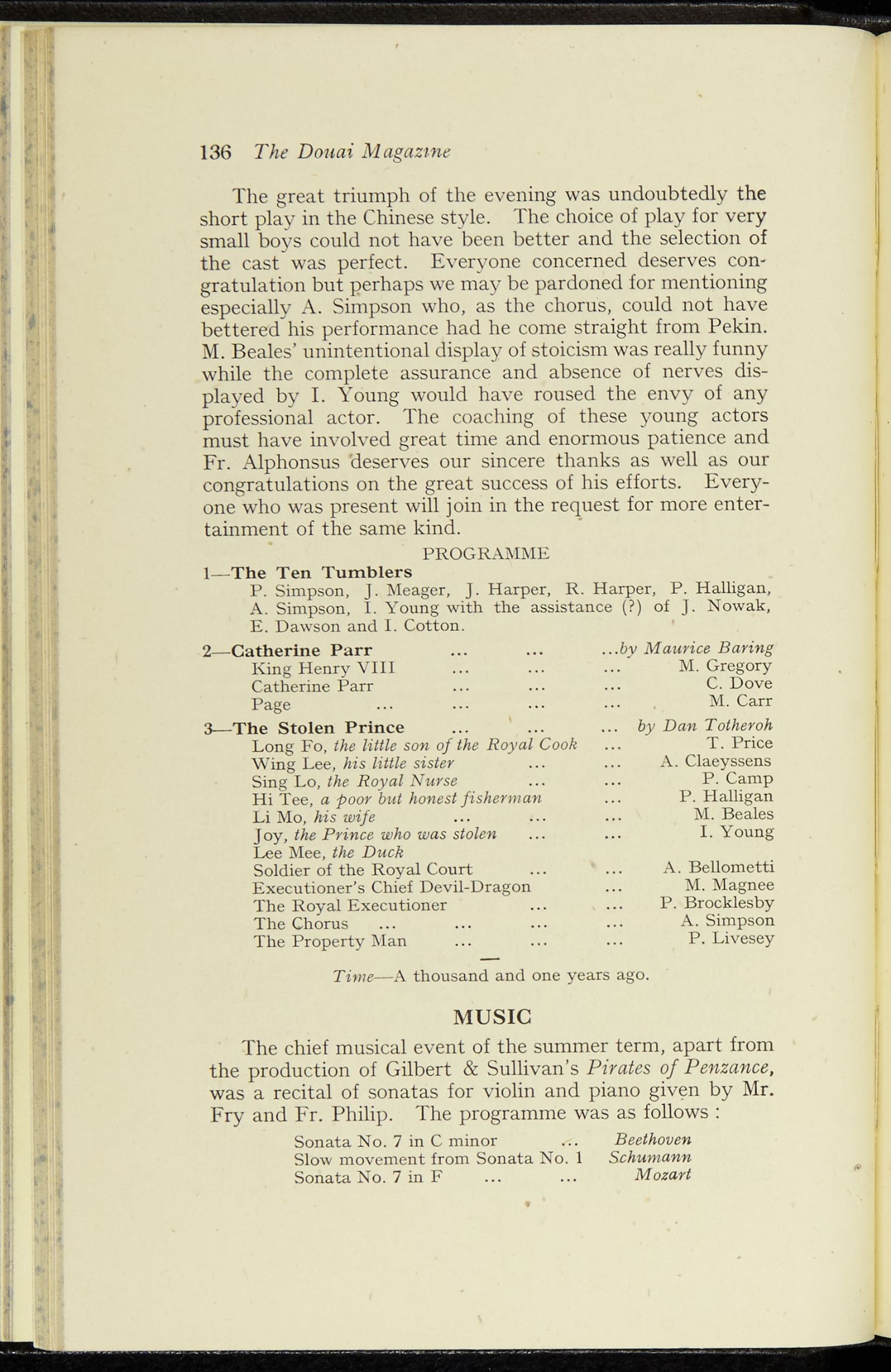 136 The Douai Magazine

The great triumph of the evening was undoubtedly the short play in the Chinese style. The choice of play for very small boys could not have been better and the selection of the cast was perfect. Everyone concerned deserves congratulation but perhaps we may be pardoned for mentioning especially A. Simpson who, as the chorus, could not have bettered his performance had he come straight from Pekin. M. Beales' unintentional display of stoicism was really funny while the complete assurance and absence of nerves displayed by I. Young would have roused the envy of any professional actor. The coaching of these young actors must have involved great time and enormous patience and Fr. Alphonsus deserves our sincere thanks as well as our congratulations on the great success of his efforts. Everyone who was present will join in the request for more entertainment of the same kind.

PROGRAMME

1—The Ten Tumblers
P. Simpson, J. Meager, J. Harper, R. Harper, P. Halligan, A. Simpson, I. Young with the assistance (?) of J. Nowak, E. Dawson and I. Cotton.

2—Catherine Parr ... ... ...by Maurice Baring
King Henry VIII ... ... ... M. Gregory
Catherine Parr ... ... ... C. Dove
Page ... ... ... ... M. Carr

3—The Stolen Prince ... ... ... by Dan Totheroh
Long Fo, the little son of the Royal Cook ... T. Price
Wing Lee, his little sister ... ... A. Claeyssens
Sing Lo, the Royal Nurse ... ... P. Camp
Hi Tee, a poor but honest fisherman ... P. Halligan
Li Mo, his wife ... ... ... M. Beales
Joy, the Prince who was stolen ... ... I. Young
Lee Mee, the Duck
Soldier of the Royal Court ... ... A. Bellometti
Executioner's Chief Devil-Dragon ... M. Magnee
The Royal Executioner ... ... P. Brocklesby
The Chorus ... ... ... ... A. Simpson
The Property Man ... ... ... P. Livesey

Time—A thousand and one years ago.

MUSIC

The chief musical event of the summer term, apart from the production of Gilbert & Sullivan's Pirates of Penzance, was a recital of sonatas for violin and piano given by Mr. Fry and Fr. Philip. The programme was as follows :

Sonata No. 7 in C minor ... Beethoven
Slow movement from Sonata No. 1 Schumann
Sonata No. 7 in F ... ... Mozart